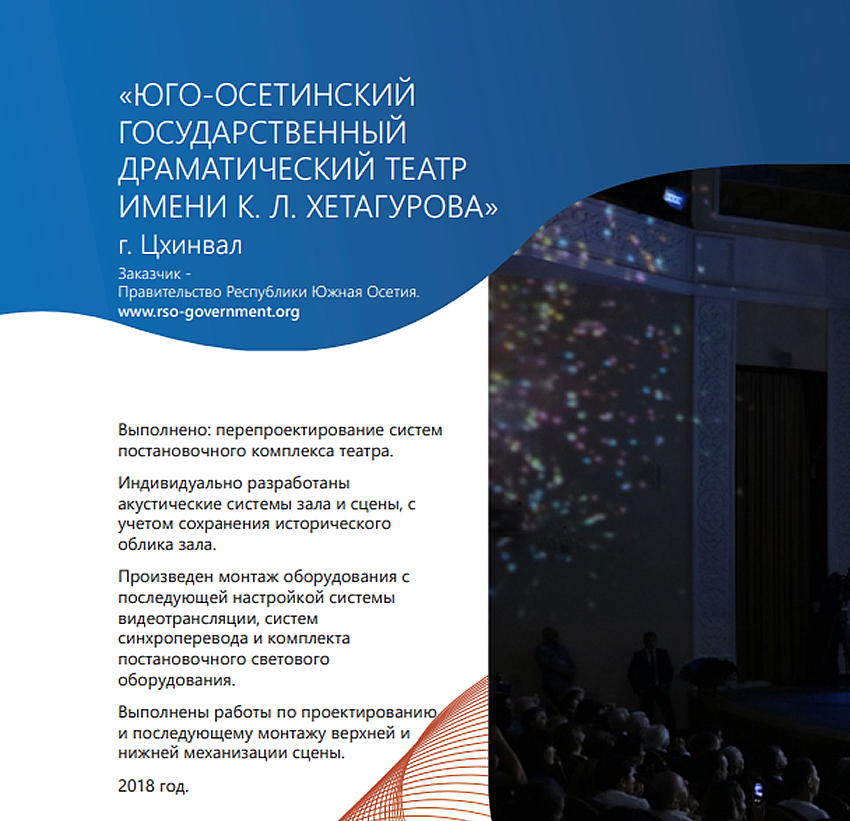 «ЮГО-ОСЕТИНСКИЙ ГОСУДАРСТВЕННЫЙ ДРАМАТИЧЕСКИЙ ТЕАТР ИМЕНИ К. Л. ХЕТАГУРОВА»

г. Цхинвал

Заказчик - Правительство Республики Южная Осетия.
www.rso-government.org

Выполнено: перепроектирование систем постановочного комплекса театра.

Индивидуально разработаны акустические системы зала и сцены, с учетом сохранения исторического облика зала.

Произведен монтаж оборудования с последующей настройкой системы видеотрансляции, систем синхроперевода и комплекта постановочного светового оборудования.

Выполнены работы по проектированию и последующему монтажу верхней и нижней механизации сцены.

2018 год.